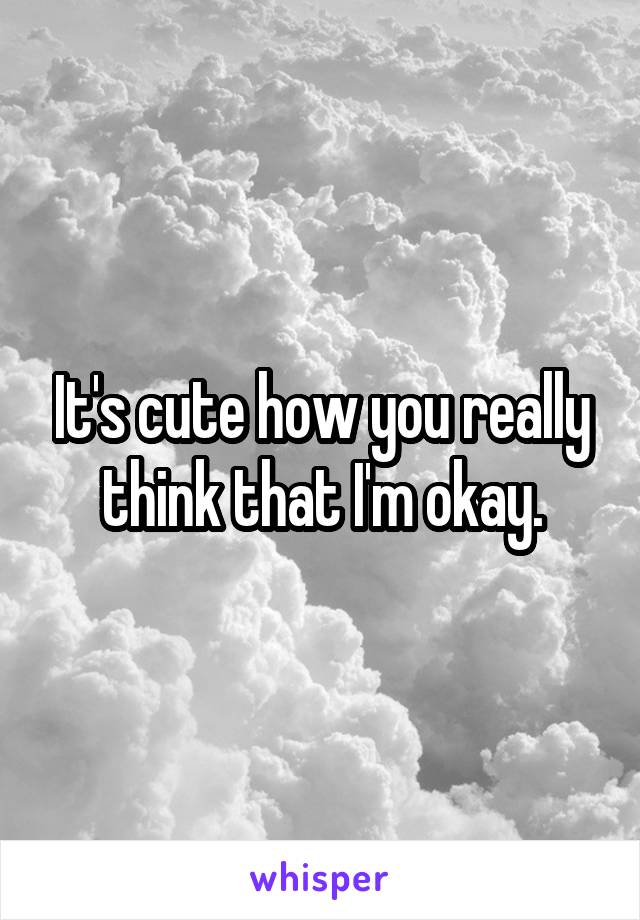 It's cute how you really think that I'm okay.

whisper